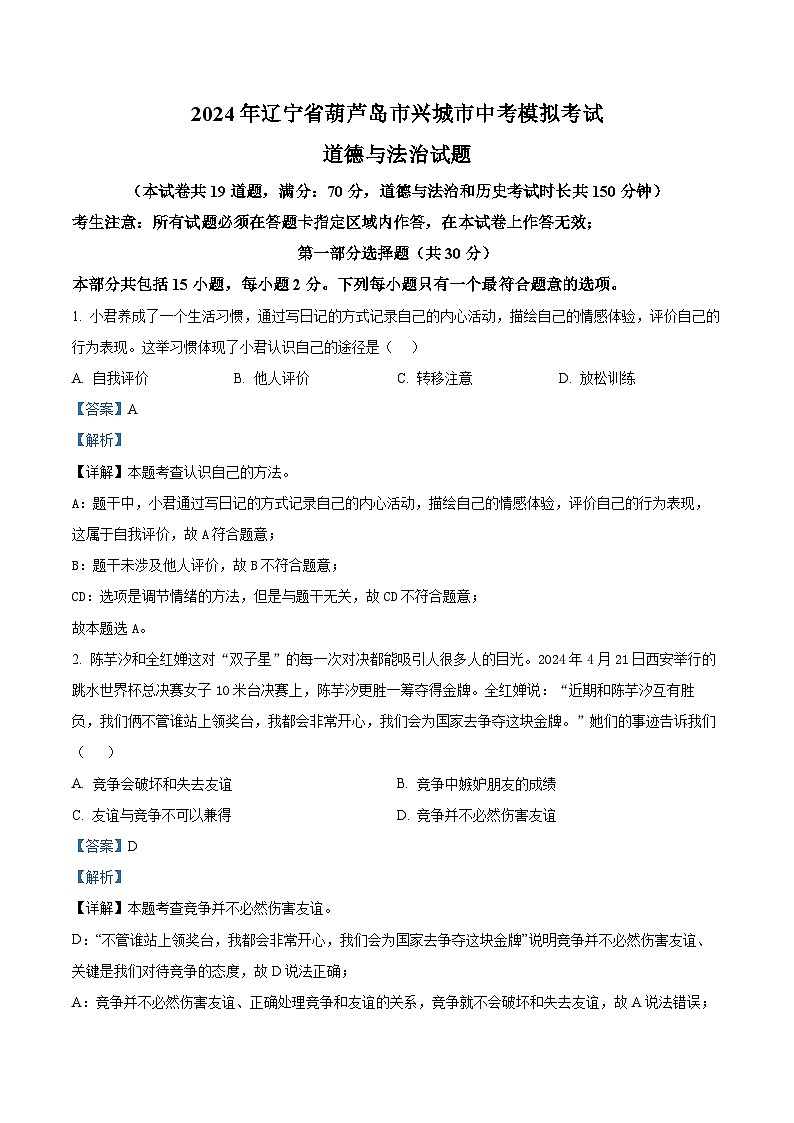 2024年辽宁省葫芦岛市兴城市中考模拟考试

道德与法治试题

（本试卷共19道题，满分：70分，道德与法治和历史考试时长共150分钟）

考生注意：所有试题必须在答题卡指定区域内作答，在本试卷上作答无效；

第一部分选择题（共30分）

本部分共包括15小题，每小题2分。下列每小题只有一个最符合题意的选项。

1. 小君养成了一个生活习惯，通过写日记的方式记录自己的内心活动，描绘自己的情感体验，评价自己的行为表现。这举习惯体现了小君认识自己的途径是（　）

A. 自我评价　　B. 他人评价　　C. 转移注意　　D. 放松训练

【答案】A

【解析】

【详解】本题考查认识自己的方法。

A：题干中，小君通过写日记的方式记录自己的内心活动，描绘自己的情感体验，评价自己的行为表现，这属于自我评价，故A符合题意；

B：题干未涉及他人评价，故B不符合题意；

CD：选项是调节情绪的方法，但是与题干无关，故CD不符合题意；

故本题选A。

2. 陈芋汐和全红婵这对“双子星”的每一次对决都能吸引人很多人的目光。2024年4月21日西安举行的跳水世界杯总决赛女子10米台决赛上，陈芋汐更胜一筹夺得金牌。全红婵说：“近期和陈芋汐互有胜负，我们俩不管谁站上领奖台，我都会非常开心，我们会为国家去争夺这块金牌。”她们的事迹告诉我们（　）

A. 竞争会破坏和失去友谊　　B. 竞争中嫉妒朋友的成绩

C. 友谊与竞争不可以兼得　　D. 竞争并不必然伤害友谊

【答案】D

【解析】

【详解】本题考查竞争并不必然伤害友谊。

D：“不管谁站上领奖台，我都会非常开心，我们会为国家去争夺这块金牌”说明竞争并不必然伤害友谊、关键是我们对待竞争的态度，故D说法正确；

A：竞争并不必然伤害友谊、正确处理竞争和友谊的关系，竞争就不会破坏和失去友谊，故A说法错误；